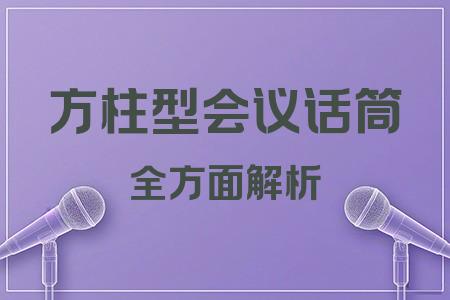 方柱型会议话筒

全方面解析